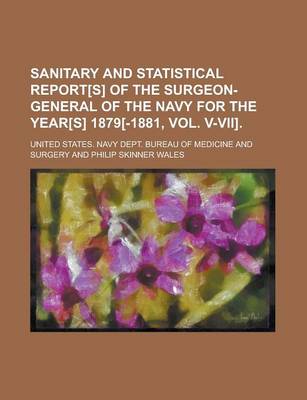 SANITARY AND STATISTICAL REPORT[S] OF THE SURGEON-GENERAL OF THE NAVY FOR THE YEAR[S] 1879[-1881, VOL. V-VII].

UNITED STATES. NAVY DEPT. BUREAU OF MEDICINE AND SURGERY AND PHILIP SKINNER WALES